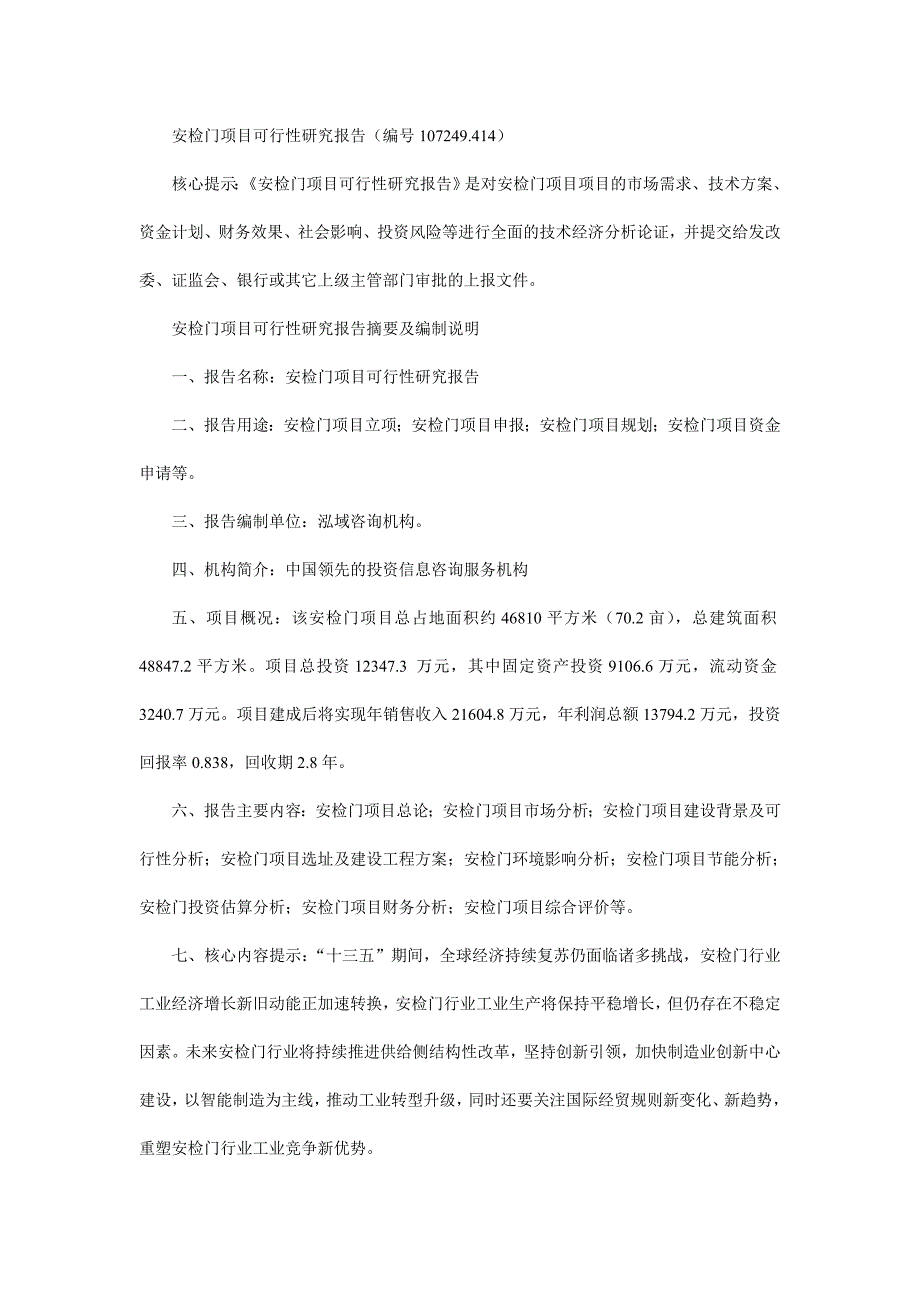 安检门项目可行性研究报告（编号 107249.414）

核心提示《安检门项目可行性研究报告》是对安检门项目项目的市场需求、技术方案、资金计划、财务效果、社会影响、投资风险等进行全面的技术经济分析论证，并提交给发改委、证监会、银行或其它上级主管部门审批的上报文件。

安检门项目可行性研究报告摘要及编制说明

一、报告名称：安检门项目可行性研究报告

二、报告用途：安检门项目立项；安检门项目申报；安检门项目规划；安检门项目资金申请等。

三、报告编制单位：泓域咨询机构。

四、机构简介：中国领先的投资信息咨询服务机构

五、项目概况：该安检门项目总占地面积约 46810 平方米（70.2 亩），总建筑面积 48847.2 平方米。项目总投资 12347.3 万元，其中固定资产投资 9106.6 万元，流动资金 3240.7 万元。项目建成后将实现年销售收入 21604.8 万元，年利润总额 13794.2 万元，投资回报率 0.838，回收期 2.8 年。

六、报告主要内容：安检门项目总论；安检门项目市场分析；安检门项目建设背景及可行性分析；安检门项目选址及建设工程方案；安检门环境影响分析；安检门项目节能分析；安检门投资估算分析；安检门项目财务分析；安检门项目综合评价等。

七、核心内容提示：“十三五”期间，全球经济持续复苏仍面临诸多挑战，安检门行业工业经济增长新旧动能正加速转换，安检门行业工业生产将保持平稳增长，但仍存在不稳定因素。未来安检门行业将持续推进供给侧结构性改革，坚持创新引领，加快制造业创新中心建设，以智能制造为主线，推动工业转型升级，同时还要关注国际经贸规则新变化、新趋势，重塑安检门行业工业竞争新优势。